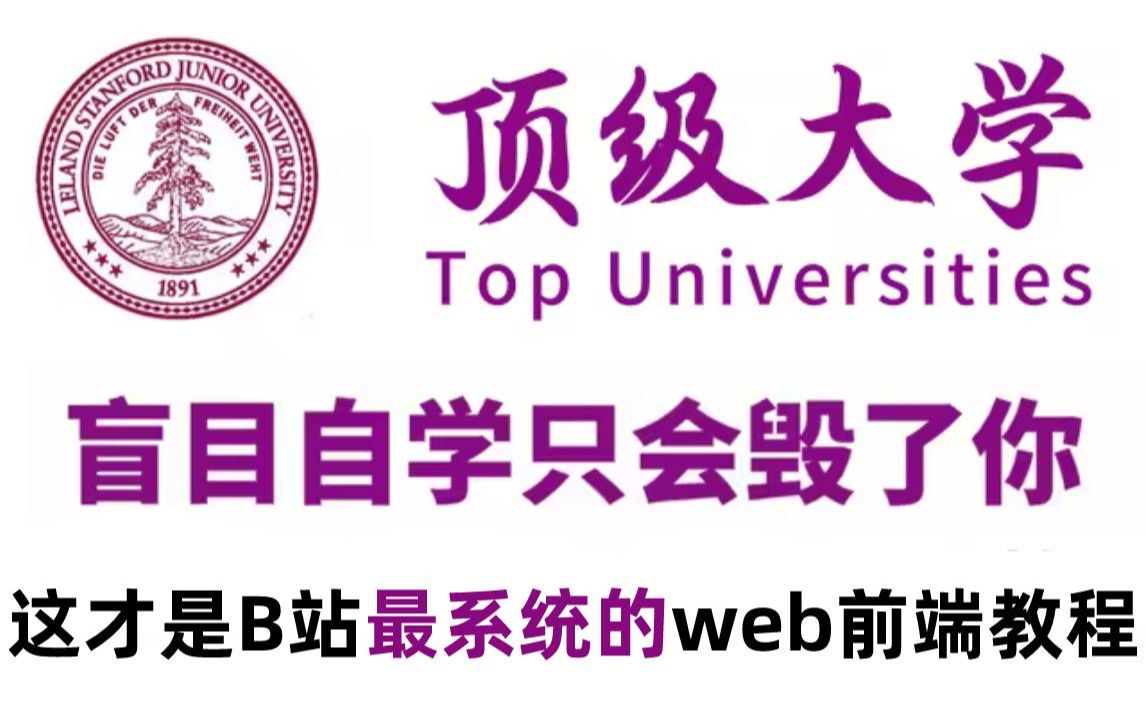 LELAND STANFORD JUNIOR UNIVERSITY
DIE LUFT DER FREIHEIT WEHT
1891

顶级大学
Top Universities

盲目自学只会毁了你

这才是B站最系统的web前端教程